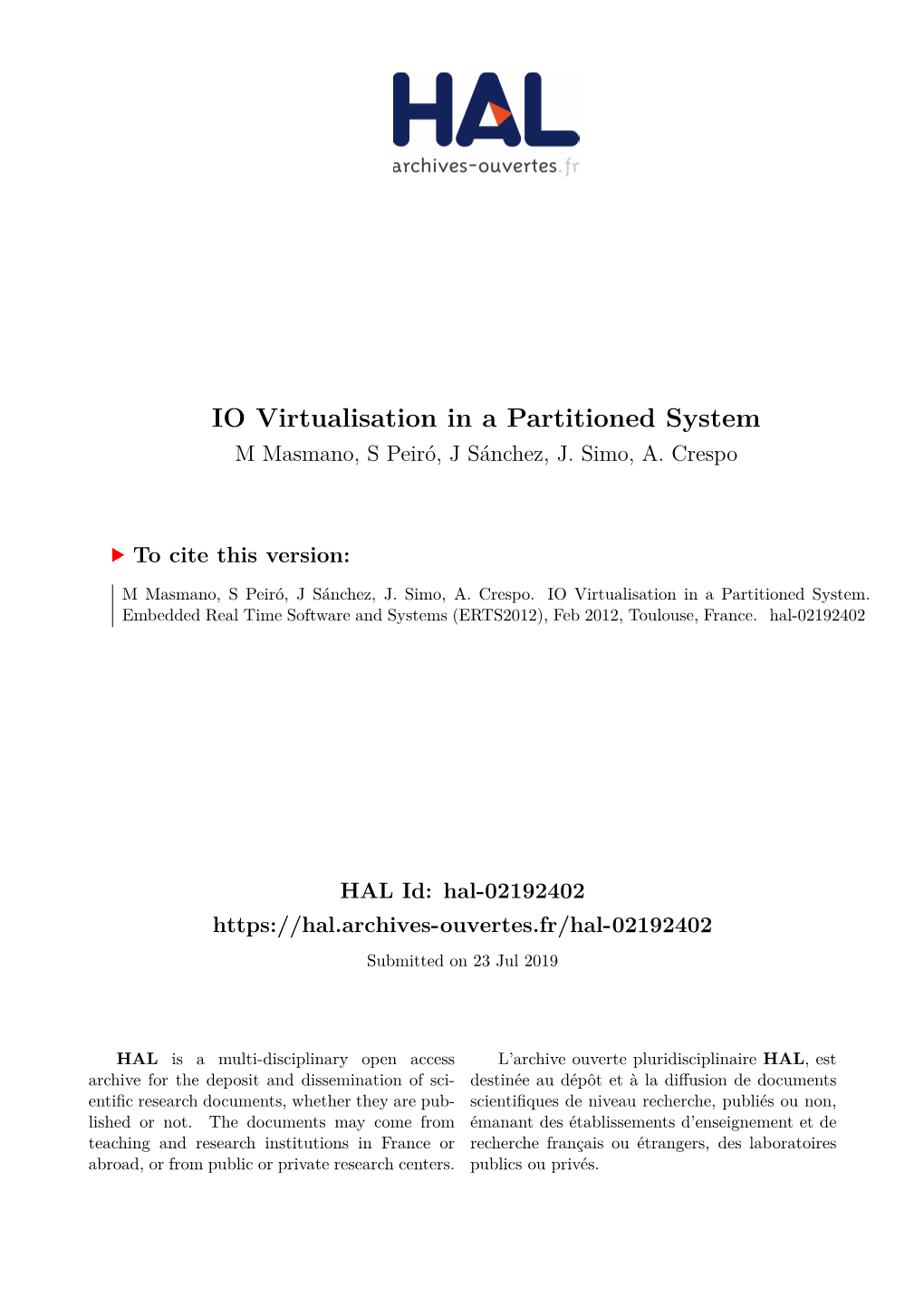 HAL
archives-ouvertes.fr

IO Virtualisation in a Partitioned System
M Masmano, S Peiró, J Sánchez, J. Simo, A. Crespo

To cite this version:

M Masmano, S Peiró, J Sánchez, J. Simo, A. Crespo. IO Virtualisation in a Partitioned System. Embedded Real Time Software and Systems (ERTS2012), Feb 2012, Toulouse, France. hal-02192402

HAL Id: hal-02192402
https://hal.archives-ouvertes.fr/hal-02192402
Submitted on 23 Jul 2019

HAL is a multi-disciplinary open access archive for the deposit and dissemination of scientific research documents, whether they are published or not. The documents may come from teaching and research institutions in France or abroad, or from public or private research centers.

L'archive ouverte pluridisciplinaire HAL, est destinée au dépôt et à la diffusion de documents scientifiques de niveau recherche, publiés ou non, émanant des établissements d'enseignement et de recherche français ou étrangers, des laboratoires publics ou privés.